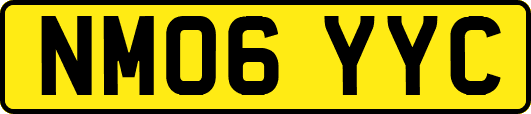 NM06 YYC